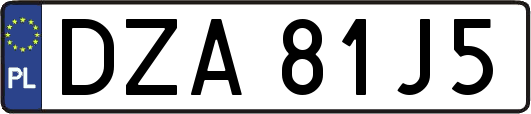 PL
DZA 81J5